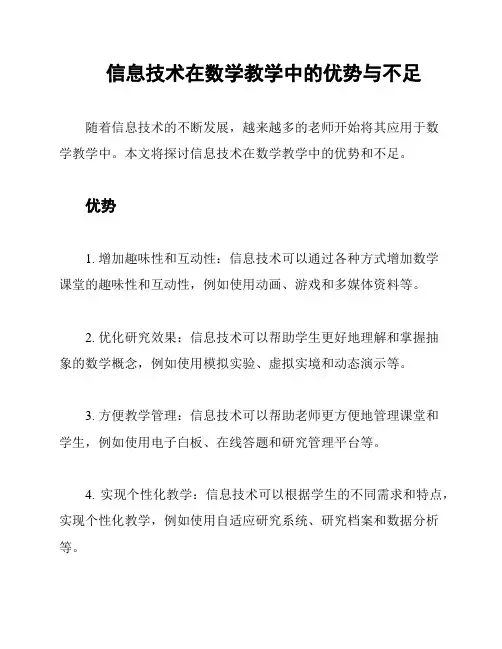 信息技术在数学教学中的优势与不足

随着信息技术的不断发展，越来越多的老师开始将其应用于数学教学中。本文将探讨信息技术在数学教学中的优势和不足。

优势

1. 增加趣味性和互动性：信息技术可以通过各种方式增加数学课堂的趣味性和互动性，例如使用动画、游戏和多媒体资料等。

2. 优化研究效果：信息技术可以帮助学生更好地理解和掌握抽象的数学概念，例如使用模拟实验、虚拟实境和动态演示等。

3. 方便教学管理：信息技术可以帮助老师更方便地管理课堂和学生，例如使用电子白板、在线答题和研究管理平台等。

4. 实现个性化教学：信息技术可以根据学生的不同需求和特点，实现个性化教学，例如使用自适应研究系统、研究档案和数据分析等。